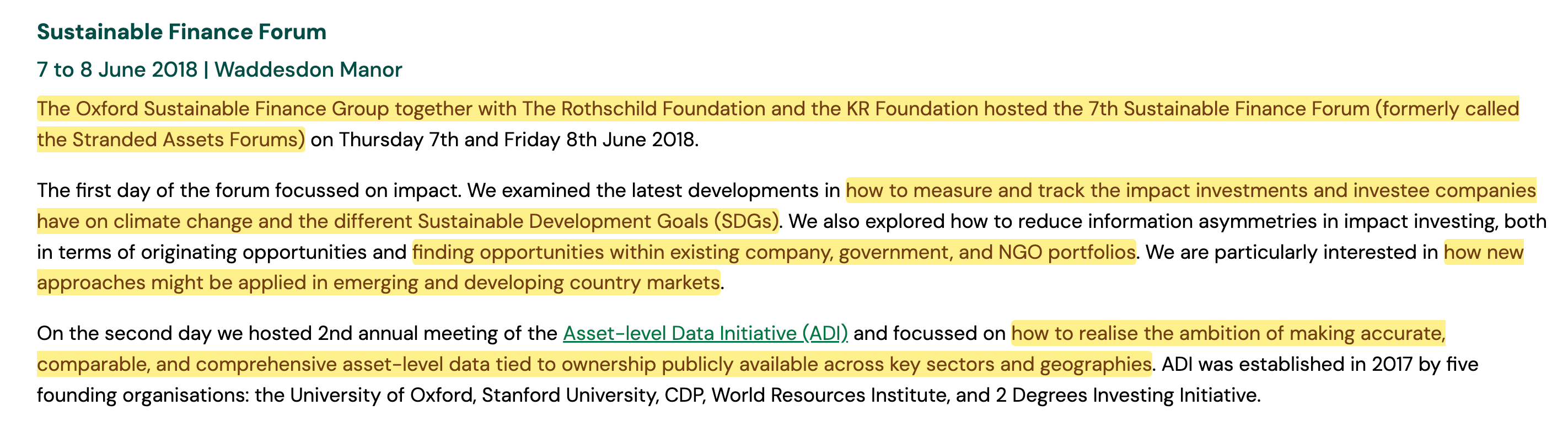 Sustainable Finance Forum

7 to 8 June 2018 | Waddesdon Manor

The Oxford Sustainable Finance Group together with The Rothschild Foundation and the KR Foundation hosted the 7th Sustainable Finance Forum (formerly called the Stranded Assets Forums) on Thursday 7th and Friday 8th June 2018.

The first day of the forum focussed on impact. We examined the latest developments in how to measure and track the impact investments and investee companies have on climate change and the different Sustainable Development Goals (SDGs). We also explored how to reduce information asymmetries in impact investing, both in terms of originating opportunities and finding opportunities within existing company, government, and NGO portfolios. We are particularly interested in how new approaches might be applied in emerging and developing country markets.

On the second day we hosted 2nd annual meeting of the Asset-level Data Initiative (ADI) and focussed on how to realise the ambition of making accurate, comparable, and comprehensive asset-level data tied to ownership publicly available across key sectors and geographies. ADI was established in 2017 by five founding organisations: the University of Oxford, Stanford University, CDP, World Resources Institute, and 2 Degrees Investing Initiative.